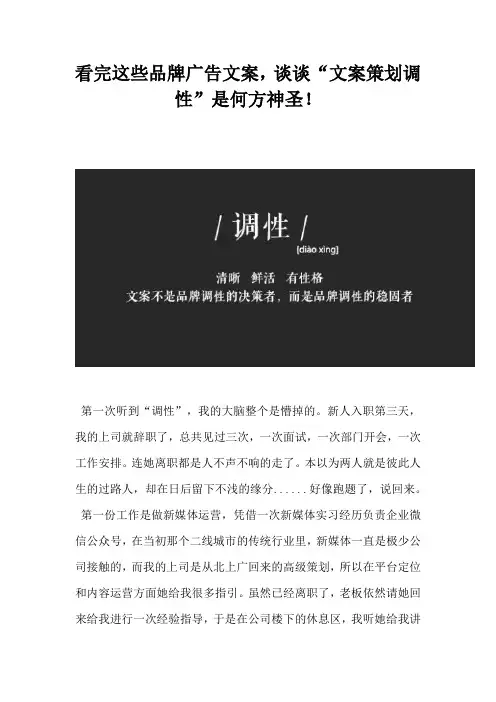 看完这些品牌广告文案，谈谈“文案策划调性”是何方神圣！

/ 调性 /
[diào xìng]

清晰　鲜活　有性格
文案不是品牌调性的决策者，而是品牌调性的稳固者

第一次听到“调性”，我的大脑整个是懵掉的。新人入职第三天，我的上司就辞职了，总共见过三次，一次面试，一次部门开会，一次工作安排。连她离职都是人不声不响的走了。本以为两人就是彼此人生的过路人，却在日后留下不浅的缘分......好像跑题了，说回来。

第一份工作是做新媒体运营，凭借一次新媒体实习经历负责企业微信公众号，在当初那个二线城市的传统行业里，新媒体一直是极少公司接触的，而我的上司是从北上广回来的高级策划，所以在平台定位和内容运营方面她给我很多指引。虽然已经离职了，老板依然请她回来给我进行一次经验指导，于是在公司楼下的休息区，我听她给我讲